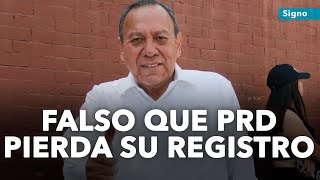 Signo

FALSO QUE PRD PIERDA SU REGISTRO